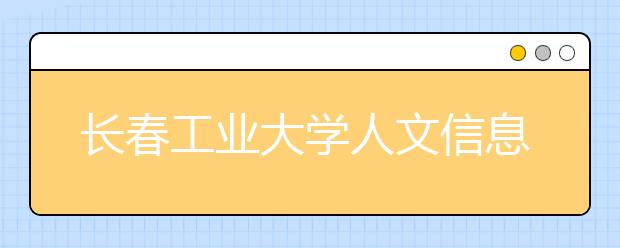 长春工业大学人文信息